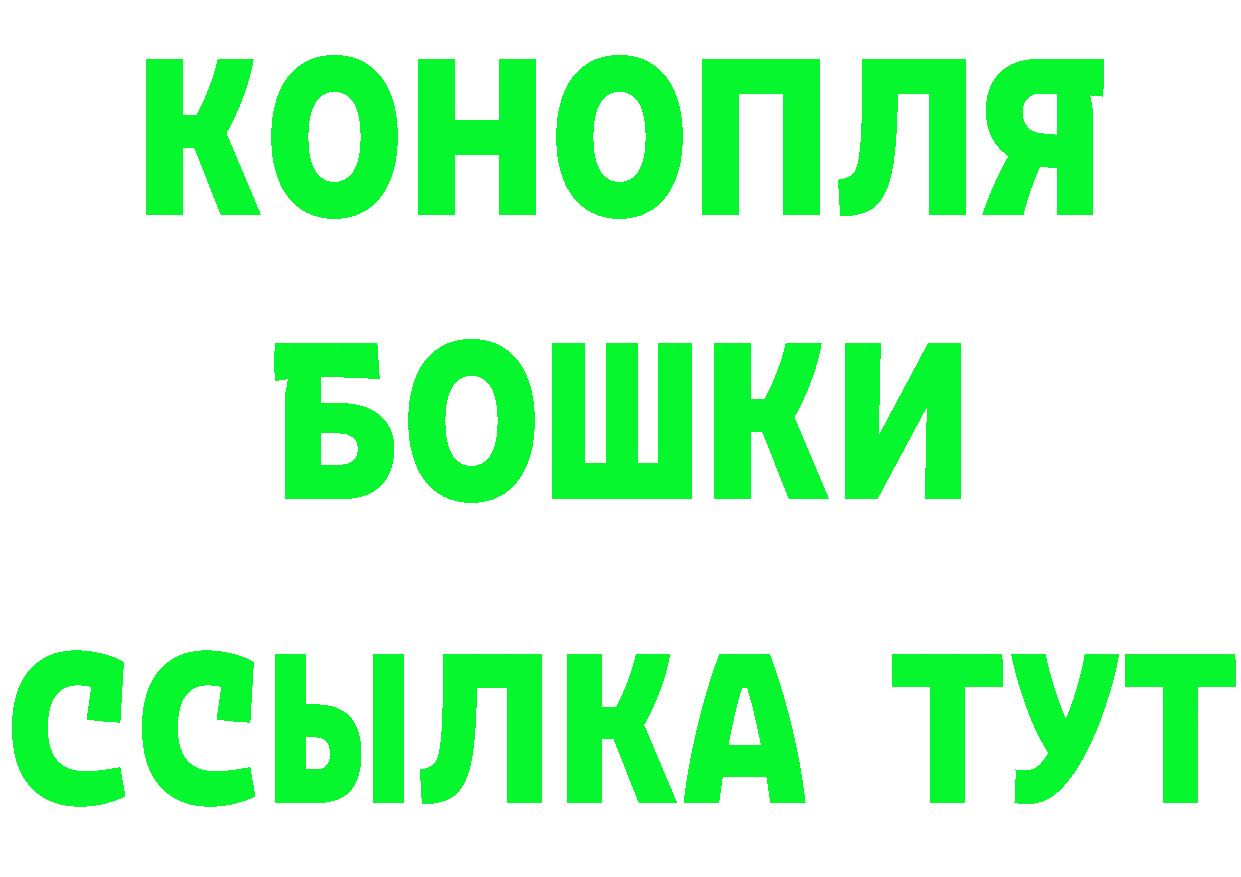 КОНОПЛЯ
БОШКИ
ССЫЛКА ТУТ